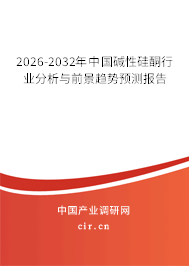 2026-2032年中国碱性硅酮行业分析与前景趋势预测报告

中国产业调研网

cir.cn